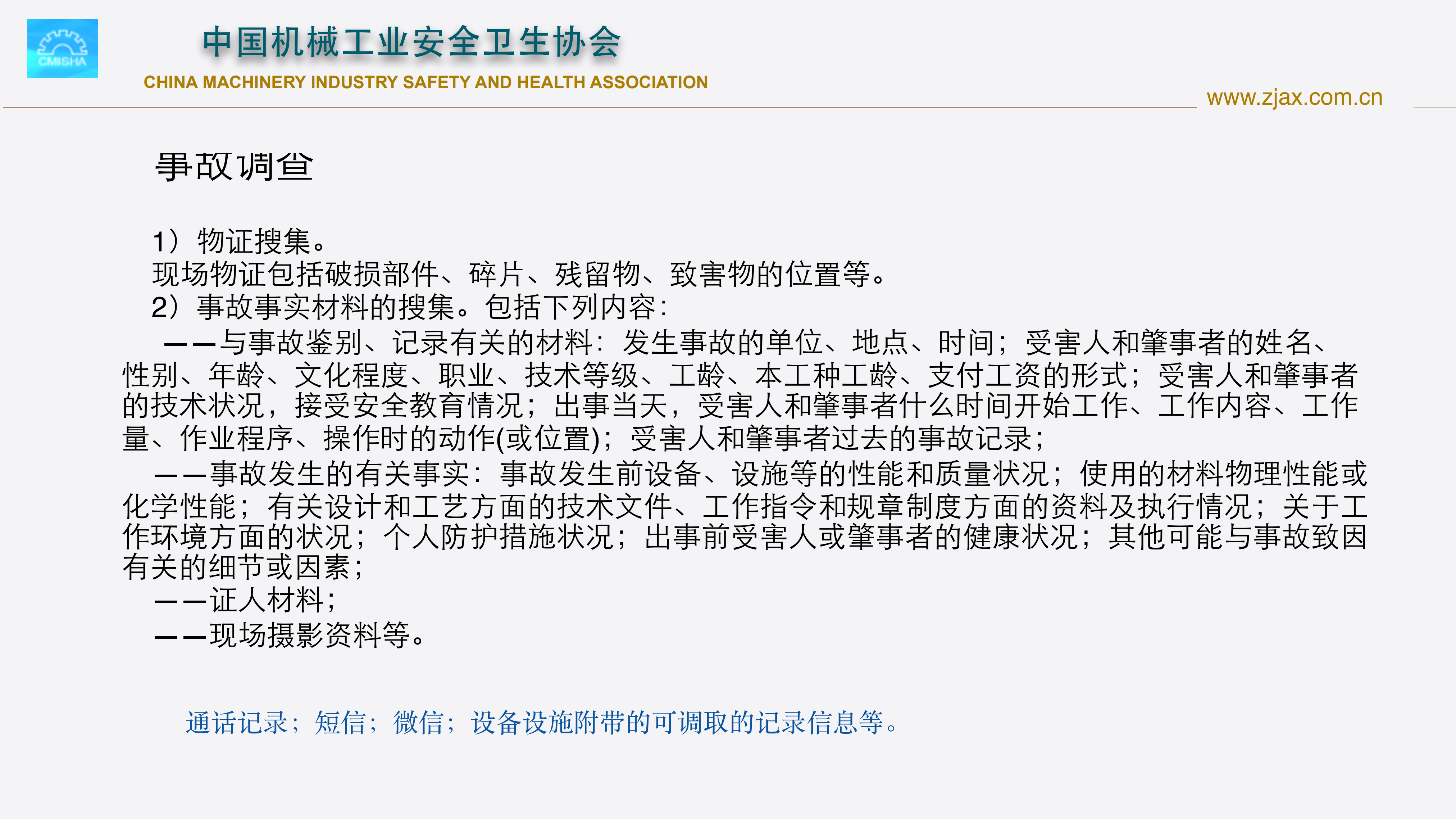 CMISHA

中国机械工业安全卫生协会

CHINA MACHINERY INDUSTRY SAFETY AND HEALTH ASSOCIATION

www.zjax.com.cn

事故调查

1）物证搜集。
现场物证包括破损部件、碎片、残留物、致害物的位置等。
2）事故事实材料的搜集。包括下列内容：

——与事故鉴别、记录有关的材料：发生事故的单位、地点、时间；受害人和肇事者的姓名、性别、年龄、文化程度、职业、技术等级、工龄、本工种工龄、支付工资的形式；受害人和肇事者的技术状况，接受安全教育情况；出事当天，受害人和肇事者什么时间开始工作、工作内容、工作量、作业程序、操作时的动作(或位置)；受害人和肇事者过去的事故记录；

——事故发生的有关事实：事故发生前设备、设施等的性能和质量状况；使用的材料物理性能或化学性能；有关设计和工艺方面的技术文件、工作指令和规章制度方面的资料及执行情况；关于工作环境方面的状况；个人防护措施状况；出事前受害人或肇事者的健康状况；其他可能与事故致因有关的细节或因素；

——证人材料；

——现场摄影资料等。

通话记录；短信；微信；设备设施附带的可调取的记录信息等。